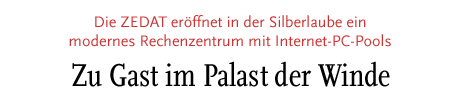 Die ZEDAT eröffnet in der Silberlaube ein modernes Rechenzentrum mit Internet-PC-Pools

Zu Gast im Palast der Winde